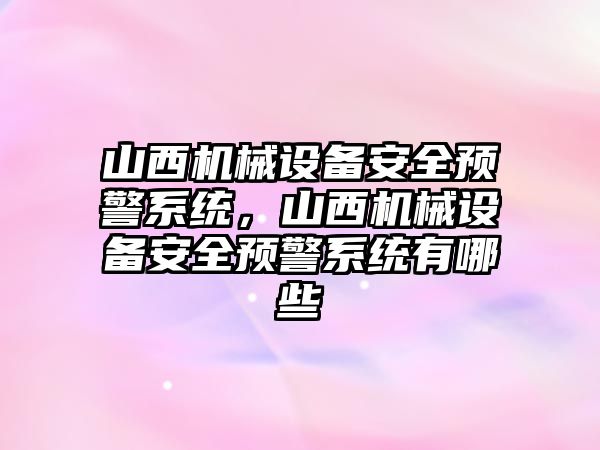 山西机械设备安全预警系统，山西机械设备安全预警系统有哪些